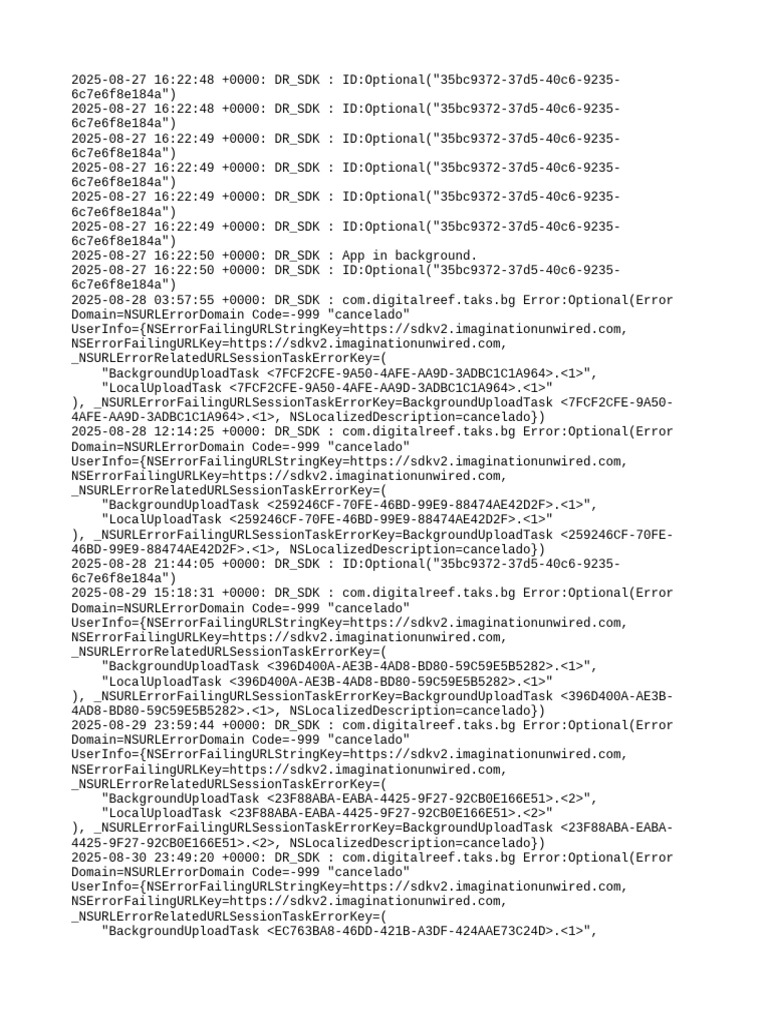 2025-08-27 16:22:48 +0000: DR_SDK : ID:Optional("35bc9372-37d5-40c6-9235-6c7e6f8e184a")
2025-08-27 16:22:48 +0000: DR_SDK : ID:Optional("35bc9372-37d5-40c6-9235-6c7e6f8e184a")
2025-08-27 16:22:49 +0000: DR_SDK : ID:Optional("35bc9372-37d5-40c6-9235-6c7e6f8e184a")
2025-08-27 16:22:49 +0000: DR_SDK : ID:Optional("35bc9372-37d5-40c6-9235-6c7e6f8e184a")
2025-08-27 16:22:49 +0000: DR_SDK : ID:Optional("35bc9372-37d5-40c6-9235-6c7e6f8e184a")
2025-08-27 16:22:49 +0000: DR_SDK : ID:Optional("35bc9372-37d5-40c6-9235-6c7e6f8e184a")
2025-08-27 16:22:50 +0000: DR_SDK : App in background.
2025-08-27 16:22:50 +0000: DR_SDK : ID:Optional("35bc9372-37d5-40c6-9235-6c7e6f8e184a")
2025-08-28 03:57:55 +0000: DR_SDK : com.digitalreef.taks.bg Error:Optional(Error Domain=NSURLErrorDomain Code=-999 "cancelado" UserInfo={NSErrorFailingURLStringKey=https://sdkv2.imaginationunwired.com, NSErrorFailingURLKey=https://sdkv2.imaginationunwired.com, _NSURLErrorRelatedURLSessionTaskErrorKey=(
    "BackgroundUploadTask <7FCF2CFE-9A50-4AFE-AA9D-3ADBC1C1A964>.<1>",
    "LocalUploadTask <7FCF2CFE-9A50-4AFE-AA9D-3ADBC1C1A964>.<1>"
), _NSURLErrorFailingURLSessionTaskErrorKey=BackgroundUploadTask <7FCF2CFE-9A50-4AFE-AA9D-3ADBC1C1A964>.<1>, NSLocalizedDescription=cancelado})
2025-08-28 12:14:25 +0000: DR_SDK : com.digitalreef.taks.bg Error:Optional(Error Domain=NSURLErrorDomain Code=-999 "cancelado" UserInfo={NSErrorFailingURLStringKey=https://sdkv2.imaginationunwired.com, NSErrorFailingURLKey=https://sdkv2.imaginationunwired.com, _NSURLErrorRelatedURLSessionTaskErrorKey=(
    "BackgroundUploadTask <259246CF-70FE-46BD-99E9-88474AE42D2F>.<1>",
    "LocalUploadTask <259246CF-70FE-46BD-99E9-88474AE42D2F>.<1>"
), _NSURLErrorFailingURLSessionTaskErrorKey=BackgroundUploadTask <259246CF-70FE-46BD-99E9-88474AE42D2F>.<1>, NSLocalizedDescription=cancelado})
2025-08-28 21:44:05 +0000: DR_SDK : ID:Optional("35bc9372-37d5-40c6-9235-6c7e6f8e184a")
2025-08-29 15:18:31 +0000: DR_SDK : com.digitalreef.taks.bg Error:Optional(Error Domain=NSURLErrorDomain Code=-999 "cancelado" UserInfo={NSErrorFailingURLStringKey=https://sdkv2.imaginationunwired.com, NSErrorFailingURLKey=https://sdkv2.imaginationunwired.com, _NSURLErrorRelatedURLSessionTaskErrorKey=(
    "BackgroundUploadTask <396D400A-AE3B-4AD8-BD80-59C59E5B5282>.<1>",
    "LocalUploadTask <396D400A-AE3B-4AD8-BD80-59C59E5B5282>.<1>"
), _NSURLErrorFailingURLSessionTaskErrorKey=BackgroundUploadTask <396D400A-AE3B-4AD8-BD80-59C59E5B5282>.<1>, NSLocalizedDescription=cancelado})
2025-08-29 23:59:44 +0000: DR_SDK : com.digitalreef.taks.bg Error:Optional(Error Domain=NSURLErrorDomain Code=-999 "cancelado" UserInfo={NSErrorFailingURLStringKey=https://sdkv2.imaginationunwired.com, NSErrorFailingURLKey=https://sdkv2.imaginationunwired.com, _NSURLErrorRelatedURLSessionTaskErrorKey=(
    "BackgroundUploadTask <23F88ABA-EABA-4425-9F27-92CB0E166E51>.<2>",
    "LocalUploadTask <23F88ABA-EABA-4425-9F27-92CB0E166E51>.<2>"
), _NSURLErrorFailingURLSessionTaskErrorKey=BackgroundUploadTask <23F88ABA-EABA-4425-9F27-92CB0E166E51>.<2>, NSLocalizedDescription=cancelado})
2025-08-30 23:49:20 +0000: DR_SDK : com.digitalreef.taks.bg Error:Optional(Error Domain=NSURLErrorDomain Code=-999 "cancelado" UserInfo={NSErrorFailingURLStringKey=https://sdkv2.imaginationunwired.com, NSErrorFailingURLKey=https://sdkv2.imaginationunwired.com, _NSURLErrorRelatedURLSessionTaskErrorKey=(
    "BackgroundUploadTask <EC763BA8-46DD-421B-A3DF-424AAE73C24D>.<1>",